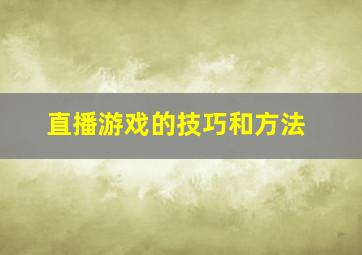 直播游戏的技巧和方法